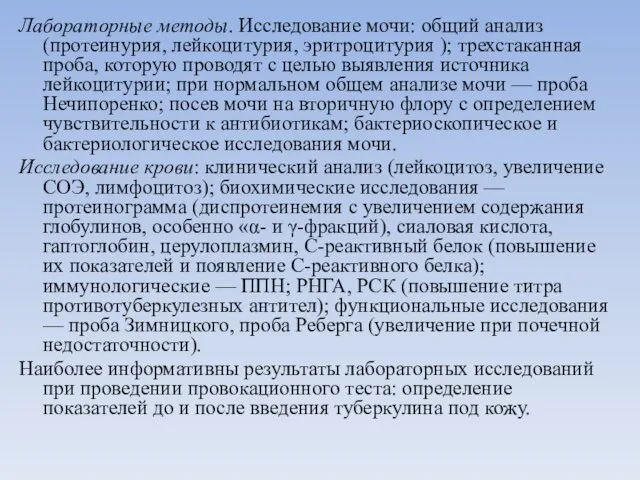 Лабораторные методы. Исследование мочи: общий анализ (протеинурия, лейкоцитурия, эритроцитурия ); трехстаканная проба, которую проводят с целью выявления источника лейкоцитурии; при нормальном общем анализе мочи — проба Нечипоренко; посев мочи на вторичную флору с определением чувствительности к антибиотикам; бактериоскопическое и бактериологическое исследования мочи.

Исследование крови: клинический анализ (лейкоцитоз, увеличение СОЭ, лимфоцитоз); биохимические исследования — протеинограмма (диспротеинемия с увеличением содержания глобулинов, особенно «α- и γ-фракций), сиаловая кислота, гаптоглобин, церулоплазмин, С-реактивный белок (повышение их показателей и появление С-реактивного белка); иммунологические — ППН; РНГА, РСК (повышение титра противотуберкулезных антител); функциональные исследования — проба Зимницкого, проба Реберга (увеличение при почечной недостаточности).

Наиболее информативны результаты лабораторных исследований при проведении провокационного теста: определение показателей до и после введения туберкулина под кожу.